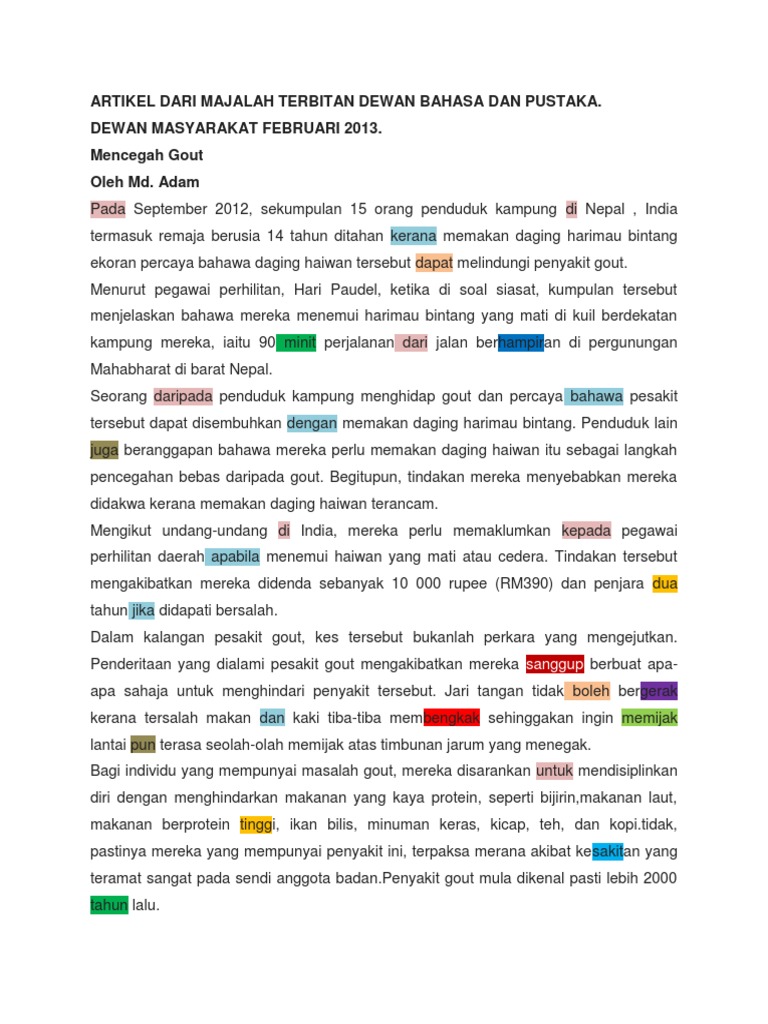 ARTIKEL DARI MAJALAH TERBITAN DEWAN BAHASA DAN PUSTAKA.
DEWAN MASYARAKAT FEBRUARI 2013.
Mencegah Gout
Oleh Md. Adam

Pada September 2012, sekumpulan 15 orang penduduk kampung di Nepal , India termasuk remaja berusia 14 tahun ditahan kerana memakan daging harimau bintang ekoran percaya bahawa daging haiwan tersebut dapat melindungi penyakit gout.

Menurut pegawai perhilitan, Hari Paudel, ketika di soal siasat, kumpulan tersebut menjelaskan bahawa mereka menemui harimau bintang yang mati di kuil berdekatan kampung mereka, iaitu 90 minit perjalanan dari jalan berhampiran di pergunungan Mahabharat di barat Nepal.

Seorang daripada penduduk kampung menghidap gout dan percaya bahawa pesakit tersebut dapat disembuhkan dengan memakan daging harimau bintang. Penduduk lain juga beranggapan bahawa mereka perlu memakan daging haiwan itu sebagai langkah pencegahan bebas daripada gout. Begitupun, tindakan mereka menyebabkan mereka didakwa kerana memakan daging haiwan terancam.

Mengikut undang-undang di India, mereka perlu memaklumkan kepada pegawai perhilitan daerah apabila menemui haiwan yang mati atau cedera. Tindakan tersebut mengakibatkan mereka didenda sebanyak 10 000 rupee (RM390) dan penjara dua tahun jika didapati bersalah.

Dalam kalangan pesakit gout, kes tersebut bukanlah perkara yang mengejutkan. Penderitaan yang dialami pesakit gout mengakibatkan mereka sanggup berbuat apa-apa sahaja untuk menghindari penyakit tersebut. Jari tangan tidak boleh bergerak kerana tersalah makan dan kaki tiba-tiba membengkak sehinggakan ingin memijak lantai pun terasa seolah-olah memijak atas timbunan jarum yang menegak.

Bagi individu yang mempunyai masalah gout, mereka disarankan untuk mendisiplinkan diri dengan menghindarkan makanan yang kaya protein, seperti bijirin,makanan laut, makanan berprotein tinggi, ikan bilis, minuman keras, kicap, teh, dan kopi.tidak, pastinya mereka yang mempunyai penyakit ini, terpaksa merana akibat kesakitan yang teramat sangat pada sendi anggota badan.Penyakit gout mula dikenal pasti lebih 2000 tahun lalu.